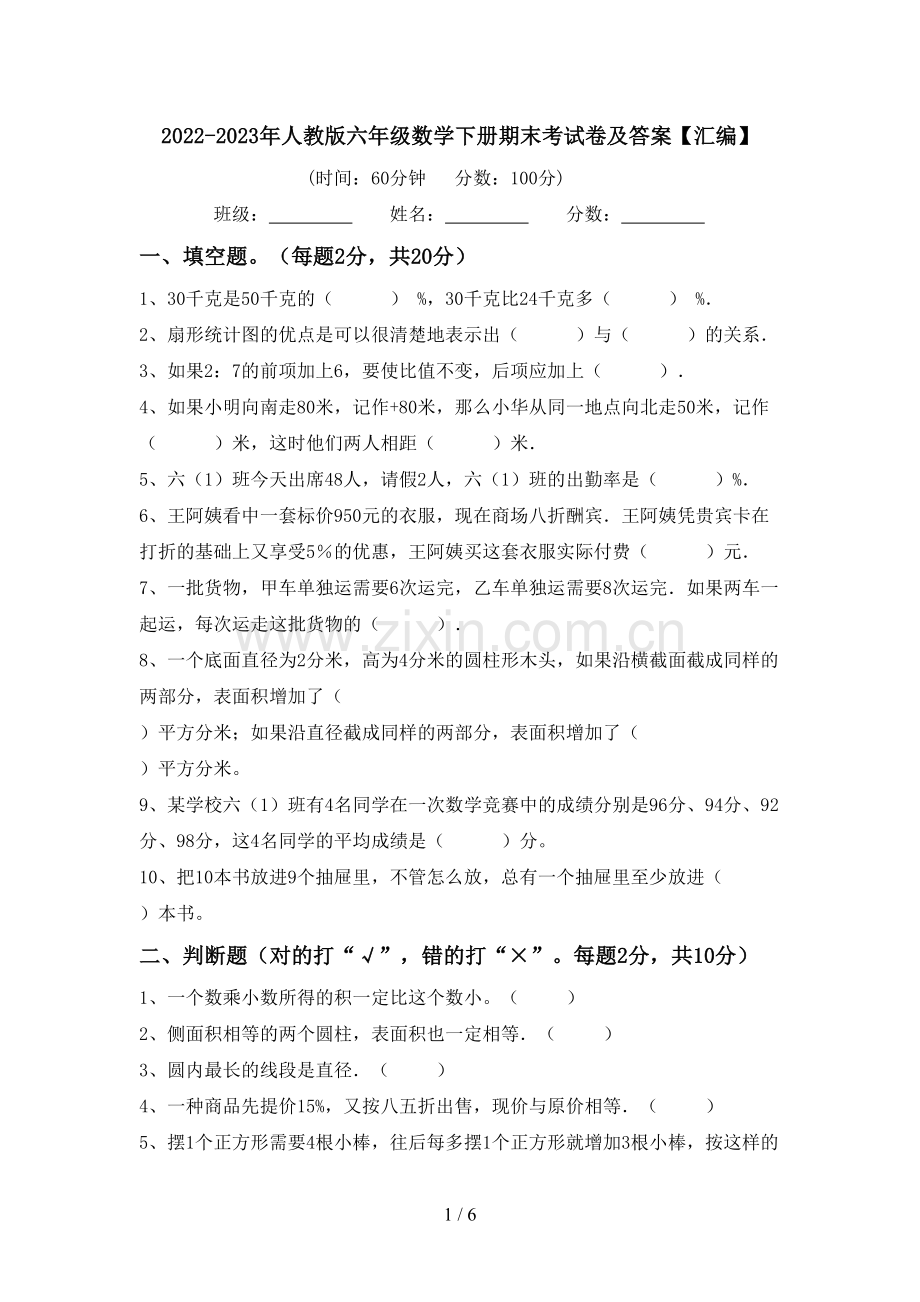 2022-2023年人教版六年级数学下册期末考试卷及答案【汇编】

(时间:60分钟 分数:100分)

班级:____ 姓名:____ 分数:____

一、填空题。(每题2分,共20分)

1、30千克是50千克的(  )%,30千克比24千克多(  )%.

2、扇形统计图的优点是可以很清楚地表示出(  )与(  )的关系.

3、如果2:7的前项加上6,要使比值不变,后项应加上(  ).

4、如果小明向南走80米,记作+80米,那么小华从同一地点向北走50米,记作(  )米,这时他们两人相距(  )米.

5、六(1)班今天出席48人,请假2人,六(1)班的出勤率是(  )%.

6、王阿姨看中一套标价950元的衣服,现在商场八折酬宾.王阿姨凭贵宾卡在打折的基础上又享受5%的优惠,王阿姨买这套衣服实际付费(  )元.

7、一批货物,甲车单独运需要6次运完,乙车单独运需要8次运完.如果两车一起运,每次运走这批货物的(  ).

8、一个底面直径为2分米,高为4分米的圆柱形木头,如果沿横截面截成同样的两部分,表面积增加了(

)平方分米;如果沿直径截成同样的两部分,表面积增加了(

)平方分米。

9、某学校六(1)班有4名同学在一次数学竞赛中的成绩分别是96分、94分、92分、98分,这4名同学的平均成绩是(  )分。

10、把10本书放进9个抽屉里,不管怎么放,总有一个抽屉里至少放进(

)本书。

二、判断题(对的打“√”,错的打“×”。每题2分,共10分)

1、一个数乘小数所得的积一定比这个数小。(  )

2、侧面积相等的两个圆柱,表面积也一定相等.(  )

3、圆内最长的线段是直径.(  )

4、一种商品先提价15%,又按八五折出售,现价与原价相等.(  )

5、摆1个正方形需要4根小棒,往后每多摆1个正方形就增加3根小棒,按这样的

1 / 6

www.zixin.com.cn